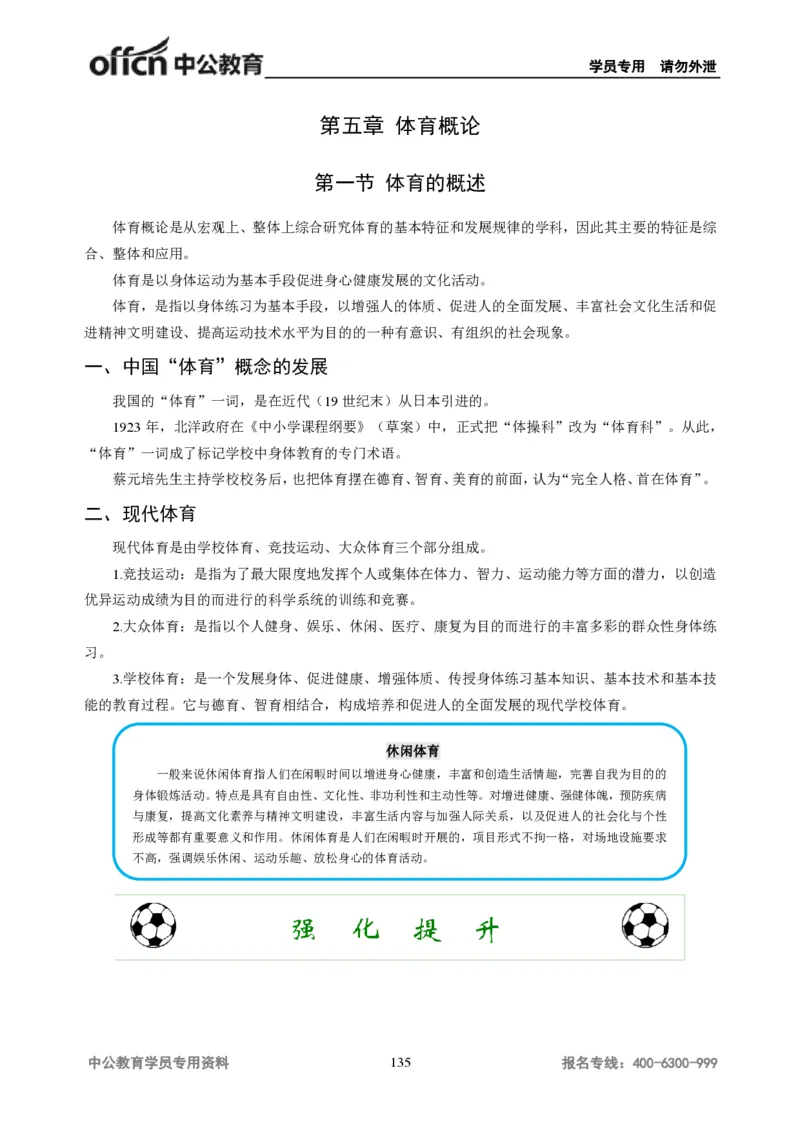 offcn 中公教育 学员专用 请勿外泄

第五章 体育概论

第一节 体育的概述

体育概论是从宏观上、整体上综合研究体育的基本特征和发展规律的学科，因此其主要的特征是综合、整体和应用。

体育是以身体运动为基本手段促进身心健康发展的文化活动。

体育，是指以身体练习为基本手段，以增强人的体质、促进人的全面发展、丰富社会文化生活和促进精神文明建设、提高运动技术水平为目的的一种有意识、有组织的社会现象。

一、中国“体育”概念的发展

我国的“体育”一词，是在近代（19 世纪末）从日本引进的。

1923 年，北洋政府在《中小学课程纲要》（草案）中，正式把“体操科”改为“体育科”。从此，“体育”一词成了标记学校中身体教育的专门术语。

蔡元培先生主持学校校务后，也把体育摆在德育、智育、美育的前面，认为“完全人格、首在体育”。

二、现代体育

现代体育是由学校体育、竞技运动、大众体育三个部分组成。

1.竞技运动：是指为了最大限度地发挥个人或集体在体力、智力、运动能力等方面的潜力，以创造优异运动成绩为目的而进行的科学系统的训练和竞赛。

2.大众体育：是指以个人健身、娱乐、休闲、医疗、康复为目的而进行的丰富多彩的群众性身体练习。

3.学校体育：是一个发展身体、促进健康、增强体质、传授身体练习基本知识、基本技术和基本技能的教育过程。它与德育、智育相结合，构成培养和促进人的全面发展的现代学校体育。

休闲体育

一般来说休闲体育指人们在闲暇时间以增进身心健康，丰富和创造生活情趣，完善自我为目的的身体锻炼活动。特点是具有自由性、文化性、非功利性和主动性等。对增进健康、强健体魄，预防疾病与康复，提高文化素养与精神文明建设，丰富生活内容与加强人际关系，以及促进人的社会化与个性形成等都有重要意义和作用。休闲体育是人们在闲暇时开展的，项目形式不拘一格，对场地设施要求不高，强调娱乐休闲、运动乐趣、放松身心的体育活动。

强 化 提 升

中公教育学员专用资料 135 报名专线：400-6300-999